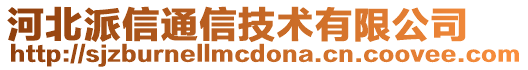 河北派信通信技术有限公司
http://sjzburnellmcdona.cn.coovee.com